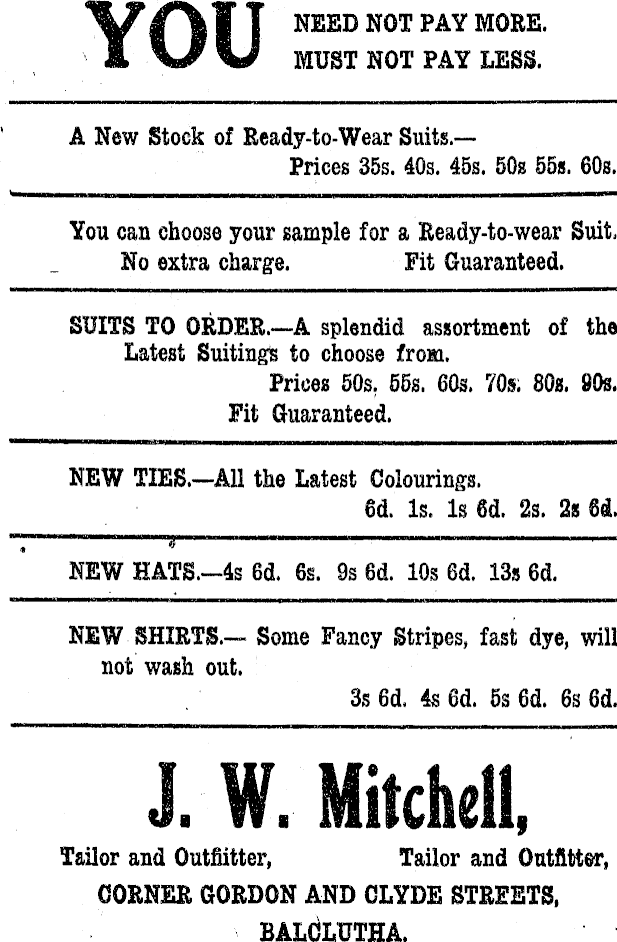 YOU NEED NOT PAY MORE. MUST NOT PAY LESS.

A New Stock of Ready-to-Wear Suits.— Prices 35s. 40s. 45s. 50s 55s. 60s.

You can choose your sample for a Ready-to-wear Suit. No extra charge. Fit Guaranteed.

SUITS TO ORDER.—A splendid assortment of the Latest Suitings to choose from. Prices 50s. 55s. 60s. 70s. 80s. 90s. Fit Guaranteed.

NEW TIES.—All the Latest Colourings. 6d. 1s. 1s 6d. 2s. 2s 6d.

NEW HATS.—4s 6d. 6s. 9s 6d. 10s 6d. 13s 6d.

NEW SHIRTS.— Some Fancy Stripes, fast dye, will not wash out. 3s 6d. 4s 6d. 5s 6d. 6s 6d.

J. W. Mitchell,

Tailor and Outfiitter, Tailor and Outfitter,

CORNER GORDON AND CLYDE STREETS,

BALCLUTHA.